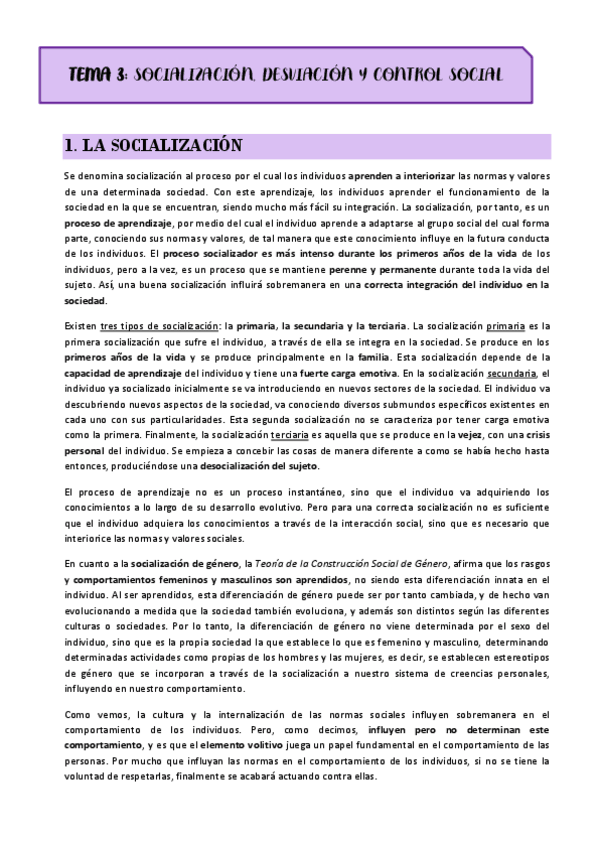 TEMA 3: SOCIALIZACIÓN, DESVIACIÓN Y CONTROL SOCIAL

1. LA SOCIALIZACIÓN

Se denomina socialización al proceso por el cual los individuos aprenden a interiorizar las normas y valores de una determinada sociedad. Con este aprendizaje, los individuos aprender el funcionamiento de la sociedad en la que se encuentran, siendo mucho más fácil su integración. La socialización, por tanto, es un proceso de aprendizaje, por medio del cual el individuo aprende a adaptarse al grupo social del cual forma parte, conociendo sus normas y valores, de tal manera que este conocimiento influye en la futura conducta de los individuos. El proceso socializador es más intenso durante los primeros años de la vida de los individuos, pero a la vez, es un proceso que se mantiene perenne y permanente durante toda la vida del sujeto. Así, una buena socialización influirá sobremanera en una correcta integración del individuo en la sociedad.

Existen tres tipos de socialización: la primaria, la secundaria y la terciaria. La socialización primaria es la primera socialización que sufre el individuo, a través de ella se integra en la sociedad. Se produce en los primeros años de la vida y se produce principalmente en la familia. Esta socialización depende de la capacidad de aprendizaje del individuo y tiene una fuerte carga emotiva. En la socialización secundaria, el individuo ya socializado inicialmente se va introduciendo en nuevos sectores de la sociedad. El individuo va descubriendo nuevos aspectos de la sociedad, va conociendo diversos submundos específicos existentes en cada uno con sus particularidades. Esta segunda socialización no se caracteriza por tener carga emotiva como la primera. Finalmente, la socialización terciaria es aquella que se produce en la vejez, con una crisis personal del individuo. Se empieza a concebir las cosas de manera diferente a como se había hecho hasta entonces, produciéndose una desocialización del sujeto.

El proceso de aprendizaje no es un proceso instantáneo, sino que el individuo va adquiriendo los conocimientos a lo largo de su desarrollo evolutivo. Pero para una correcta socialización no es suficiente que el individuo adquiera los conocimientos a través de la interacción social, sino que es necesario que interiorice las normas y valores sociales.

En cuanto a la socialización de género, la Teoría de la Construcción Social de Género, afirma que los rasgos y comportamientos femeninos y masculinos son aprendidos, no siendo esta diferenciación innata en el individuo. Al ser aprendidos, esta diferenciación de género puede ser por tanto cambiada, y de hecho van evolucionando a medida que la sociedad también evoluciona, y además son distintos según las diferentes culturas o sociedades. Por lo tanto, la diferenciación de género no viene determinada por el sexo del individuo, sino que es la propia sociedad la que establece lo que es femenino y masculino, determinando determinadas actividades como propias de los hombres y las mujeres, es decir, se establecen estereotipos de género que se incorporan a través de la socialización a nuestro sistema de creencias personales, influyendo en nuestro comportamiento.

Como vemos, la cultura y la internalización de las normas sociales influyen sobremanera en el comportamiento de los individuos. Pero, como decimos, influyen pero no determinan este comportamiento, y es que el elemento volitivo juega un papel fundamental en el comportamiento de las personas. Por mucho que influyan las normas en el comportamiento de los individuos, si no se tiene la voluntad de respetarlas, finalmente se acabará actuando contra ellas.